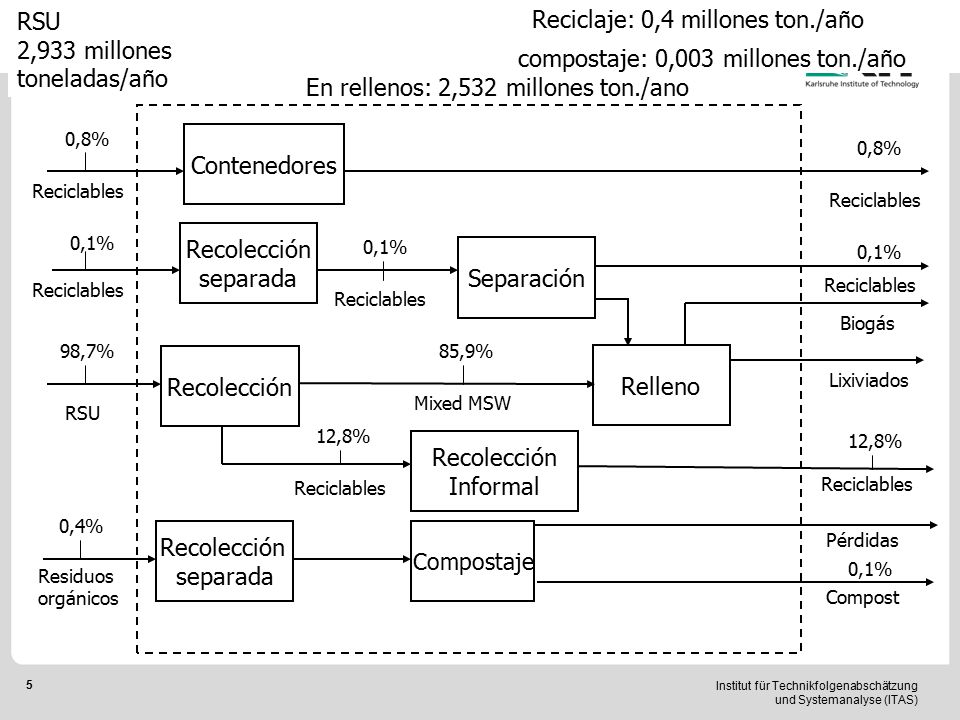 RSU
2,933 millones
toneladas/año

Reciclaje: 0,4 millones ton./año

compostaje: 0,003 millones ton./año

Karlsruhe Institute of Technology

En rellenos: 2,532 millones ton./ano

0,8%
Reciclables

Contenedores

0,8%
Reciclables

0,1%
Reciclables

Recolección separada

0,1%
Reciclables

Separación

0,1%
Reciclables

Biogás

98,7%
RSU

Recolección

85,9%
Mixed MSW

Relleno

Lixiviados

12,8%
Reciclables

Recolección Informal

12,8%
Reciclables

0,4%
Residuos orgánicos

Recolección separada

Compostaje

Pérdidas

0,1%
Compost

5

Institut für Technikfolgenabschätzung und Systemanalyse (ITAS)